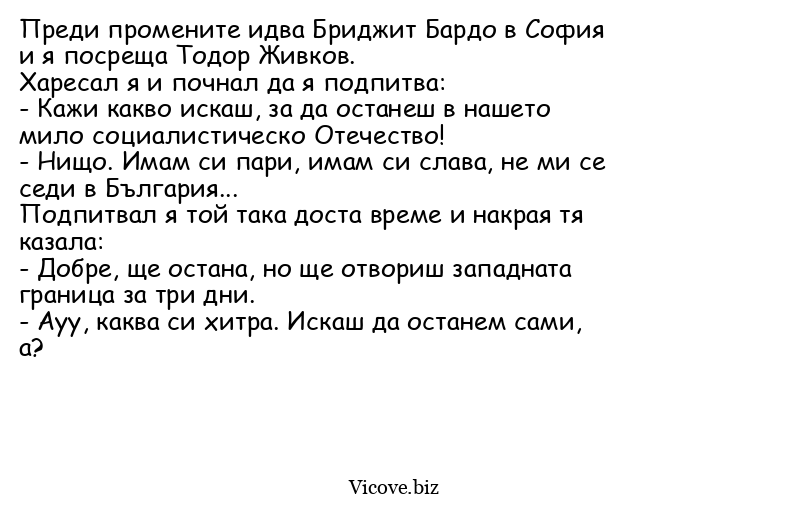 Преди промените идва Бриджит Бардо в София и я посреща Тодор Живков.
Харесал я и почнал да я подпитва:
- Кажи какво искаш, за да останеш в нашето мило социалистическо Отечество!
- Нищо. Имам си пари, имам си слава, не ми се седи в България...
Подпитвал я той така доста време и накрая тя казала:
- Добре, ще остана, но ще отвориш западната граница за три дни.
- Ауу, каква си хитра. Искаш да останем сами, а?

Vicove.biz